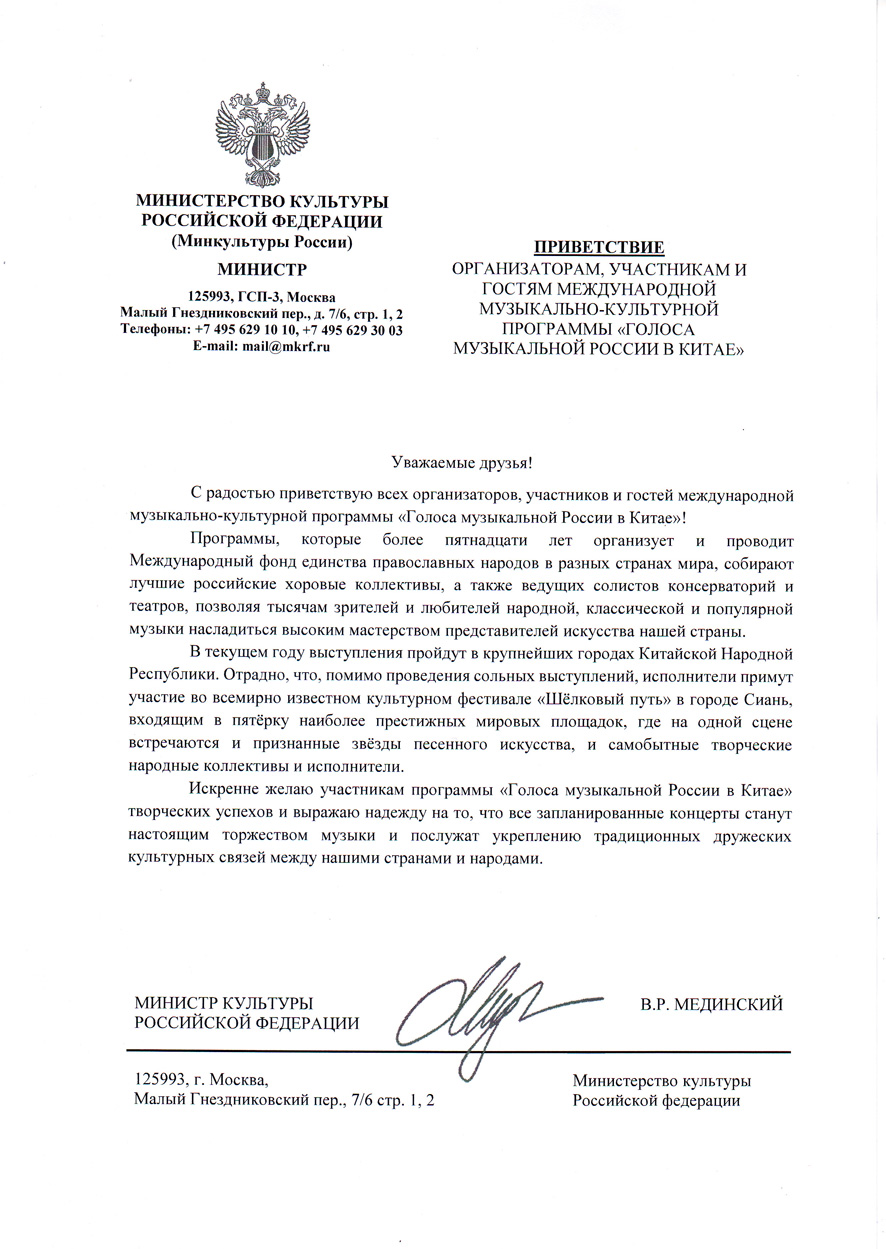 МИНИСТЕРСТВО КУЛЬТУРЫ
РОССИЙСКОЙ ФЕДЕРАЦИИ
(Минкультуры России)

МИНИСТР

125993, ГСП-3, Москва
Малый Гнездниковский пер., д. 7/6, стр. 1, 2
Телефоны: +7 495 629 10 10, +7 495 629 30 03
E-mail: mail@mkrf.ru

ПРИВЕТСТВИЕ
ОРГАНИЗАТОРАМ, УЧАСТНИКАМ И ГОСТЯМ МЕЖДУНАРОДНОЙ МУЗЫКАЛЬНО-КУЛЬТУРНОЙ ПРОГРАММЫ «ГОЛОСА МУЗЫКАЛЬНОЙ РОССИИ В КИТАЕ»

Уважаемые друзья!

С радостью приветствую всех организаторов, участников и гостей международной музыкально-культурной программы «Голоса музыкальной России в Китае»!

Программы, которые более пятнадцати лет организует и проводит Международный фонд единства православных народов в разных странах мира, собирают лучшие российские хоровые коллективы, а также ведущих солистов консерваторий и театров, позволяя тысячам зрителей и любителей народной, классической и популярной музыки насладиться высоким мастерством представителей искусства нашей страны.

В текущем году выступления пройдут в крупнейших городах Китайской Народной Республики. Отрадно, что, помимо проведения сольных выступлений, исполнители примут участие во всемирно известном культурном фестивале «Шёлковый путь» в городе Сиань, входящим в пятёрку наиболее престижных мировых площадок, где на одной сцене встречаются и признанные звёзды песенного искусства, и самобытные творческие народные коллективы и исполнители.

Искренне желаю участникам программы «Голоса музыкальной России в Китае» творческих успехов и выражаю надежду на то, что все запланированные концерты станут настоящим торжеством музыки и послужат укреплению традиционных дружеских культурных связей между нашими странами и народами.

МИНИСТР КУЛЬТУРЫ
РОССИЙСКОЙ ФЕДЕРАЦИИ

В.Р. МЕДИНСКИЙ

125993, г. Москва,
Малый Гнездниковский пер., 7/6 стр. 1, 2

Министерство культуры
Российской федерации